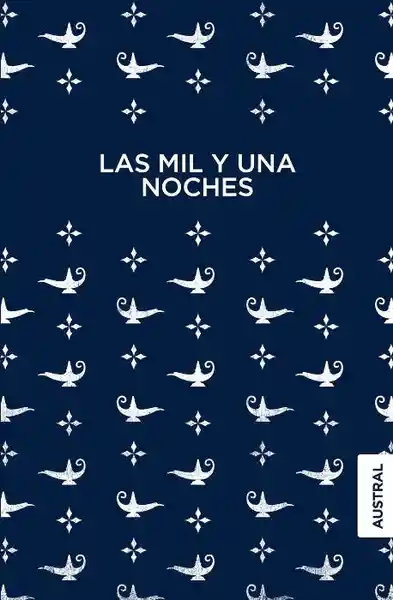 LAS MIL Y UNA NOCHES

AUSTRAL